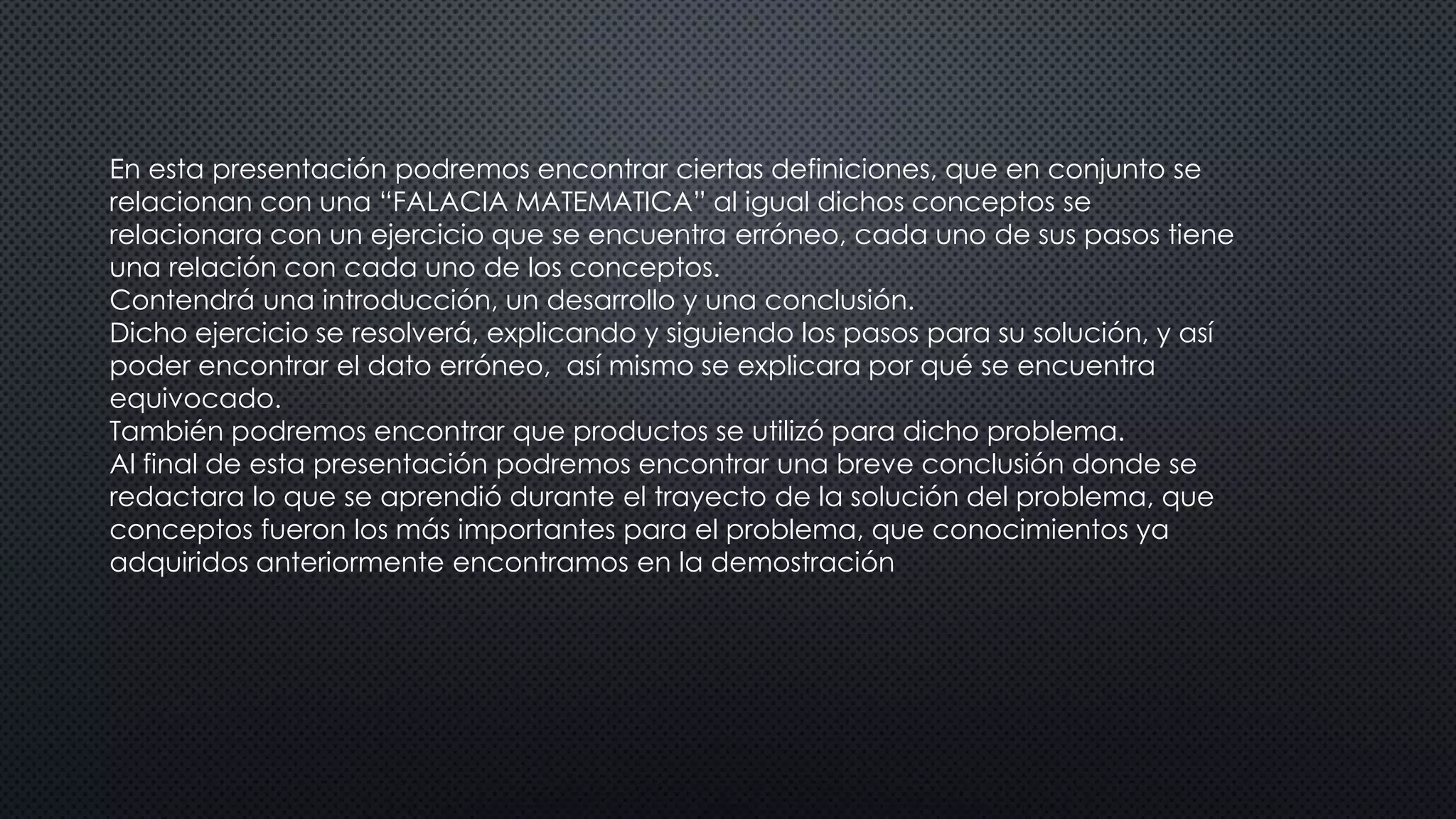 En esta presentación podremos encontrar ciertas definiciones, que en conjunto se relacionan con una "FALACIA MATEMATICA" al igual dichos conceptos se relacionara con un ejercicio que se encuentra erróneo, cada uno de sus pasos tiene una relación con cada uno de los conceptos.

Contendrá una introducción, un desarrollo y una conclusión.

Dicho ejercicio se resolverá, explicando y siguiendo los pasos para su solución, y así poder encontrar el dato erróneo,  así mismo se explicara por qué se encuentra equivocado.

También podremos encontrar que productos se utilizó para dicho problema.

Al final de esta presentación podremos encontrar una breve conclusión donde se redactara lo que se aprendió durante el trayecto de la solución del problema, que conceptos fueron los más importantes para el problema, que conocimientos ya adquiridos anteriormente encontramos en la demostración